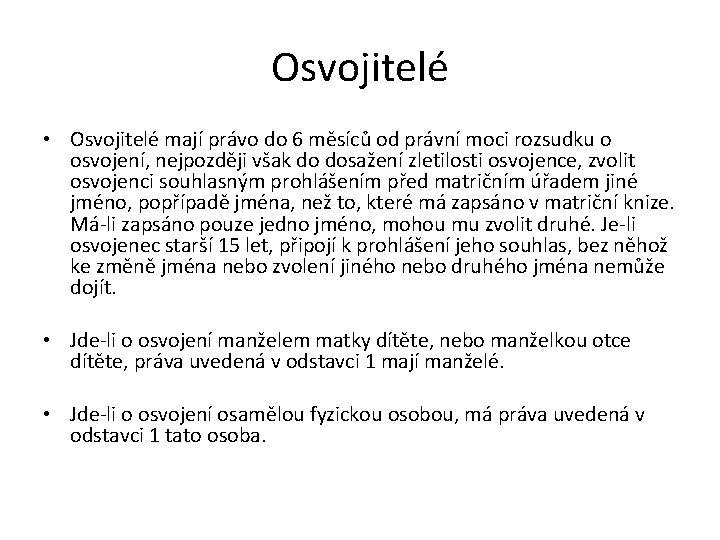 Osvojitelé

• Osvojitelé mají právo do 6 měsíců od právní moci rozsudku o osvojení, nejpozději však do dosažení zletilosti osvojence, zvolit osvojenci souhlasným prohlášením před matričním úřadem jiné jméno, popřípadě jména, než to, které má zapsáno v matriční knize. Má-li zapsáno pouze jedno jméno, mohou mu zvolit druhé. Je-li osvojenec starší 15 let, připojí k prohlášení jeho souhlas, bez něhož ke změně jména nebo zvolení jiného nebo druhého jména nemůže dojít.

• Jde-li o osvojení manželem matky dítěte, nebo manželkou otce dítěte, práva uvedená v odstavci 1 mají manželé.

• Jde-li o osvojení osamělou fyzickou osobou, má práva uvedená v odstavci 1 tato osoba.